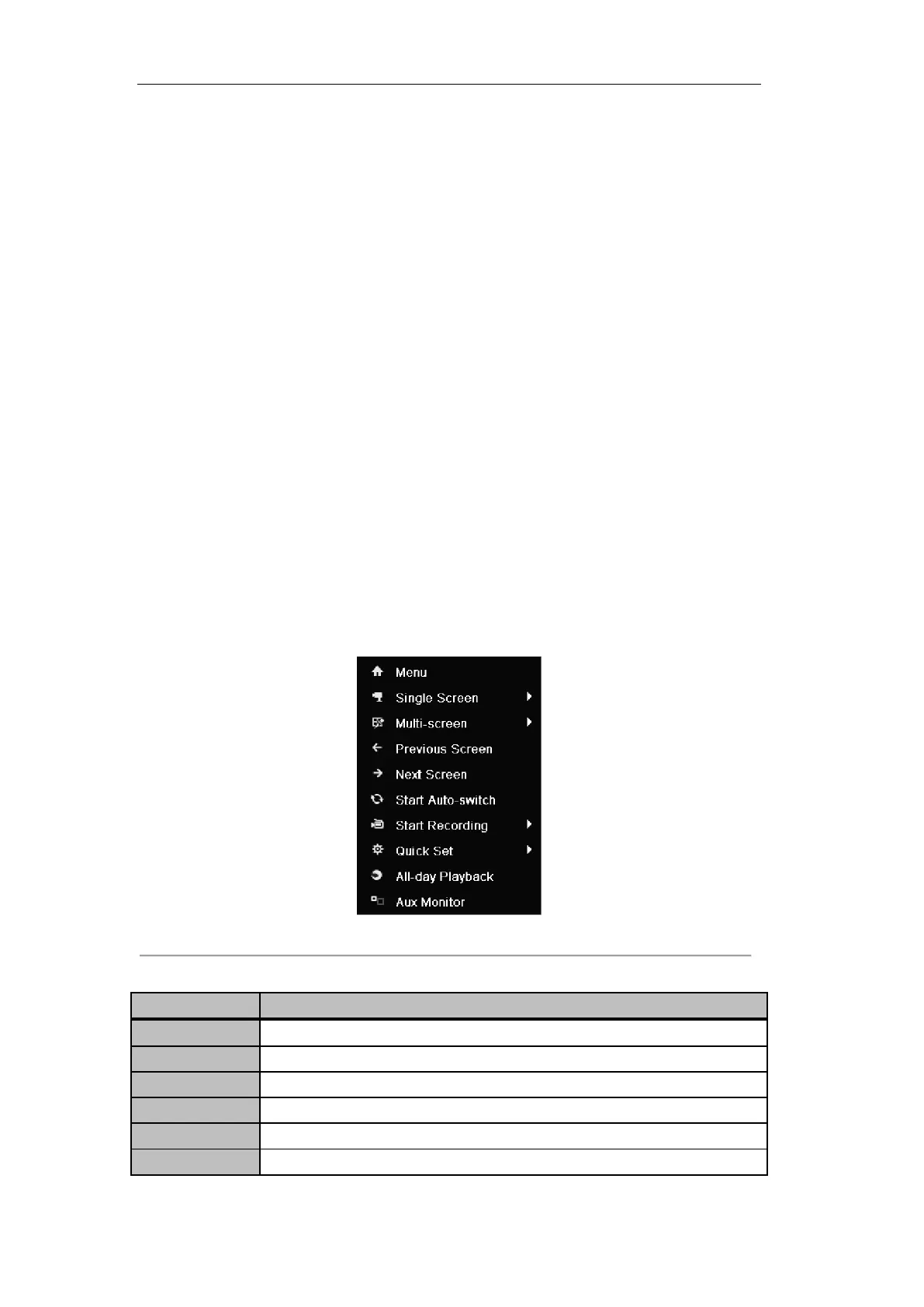 Menu
Single Screen
Multi-screen
Previous Screen
Next Screen
Start Auto-switch
Start Recording
Quick Set
All-day Playback
Aux Monitor